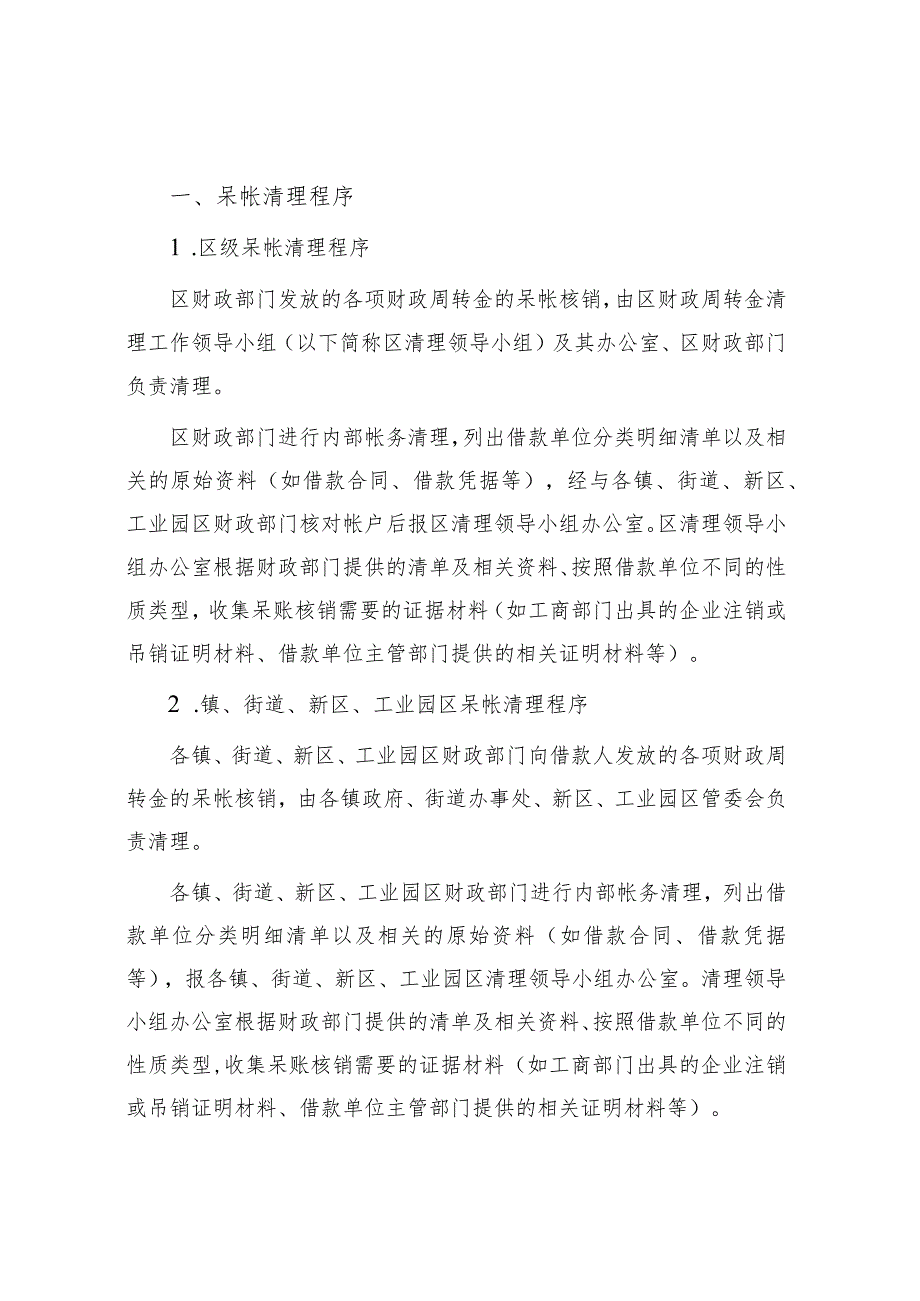 一、呆帐清理程序

1.区级呆帐清理程序

区财政部门发放的各项财政周转金的呆帐核销，由区财政周转金清理工作领导小组（以下简称区清理领导小组）及其办公室、区财政部门负责清理。

区财政部门进行内部帐务清理，列出借款单位分类明细清单以及相关的原始资料（如借款合同、借款凭据等），经与各镇、街道、新区、工业园区财政部门核对帐户后报区清理领导小组办公室。区清理领导小组办公室根据财政部门提供的清单及相关资料、按照借款单位不同的性质类型，收集呆账核销需要的证据材料（如工商部门出具的企业注销或吊销证明材料、借款单位主管部门提供的相关证明材料等）。

2.镇、街道、新区、工业园区呆帐清理程序

各镇、街道、新区、工业园区财政部门向借款人发放的各项财政周转金的呆帐核销，由各镇政府、街道办事处、新区、工业园区管委会负责清理。

各镇、街道、新区、工业园区财政部门进行内部帐务清理，列出借款单位分类明细清单以及相关的原始资料（如借款合同、借款凭据等），报各镇、街道、新区、工业园区清理领导小组办公室。清理领导小组办公室根据财政部门提供的清单及相关资料、按照借款单位不同的性质类型，收集呆账核销需要的证据材料（如工商部门出具的企业注销或吊销证明材料、借款单位主管部门提供的相关证明材料等）。